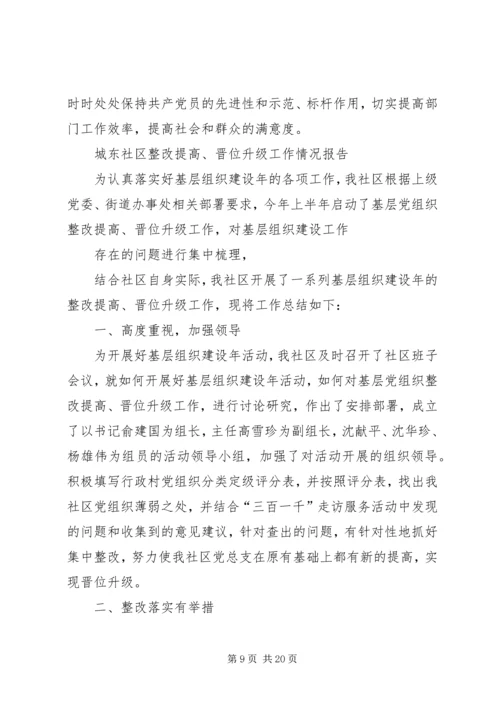 时时处处保持共产党员的先进性和示范、标杆作用，切实提高部门工作效率，提高社会和群众的满意度。

城东社区整改提高、晋位升级工作情况报告

为认真落实好基层组织建设年的各项工作，我社区根据上级党委、街道办事处相关部署要求，今年上半年启动了基层党组织整改提高、晋位升级工作，对基层组织建设工作

存在的问题进行集中梳理，

结合社区自身实际，我社区开展了一系列基层组织建设年的整改提高、晋位升级工作，现将工作总结如下：

一、高度重视，加强领导

为开展好基层组织建设年活动，我社区及时召开了社区班子会议，就如何开展好基层组织建设年活动，如何对基层党组织整改提高、晋位升级工作，进行讨论研究，作出了安排部署，成立了以书记俞建国为组长，主任高雪珍为副组长，沈献平、沈华珍、杨雄伟为组员的活动领导小组，加强了对活动开展的组织领导。积极填写行政村党组织分类定级评分表，并按照评分表，找出我社区党组织薄弱之处，并结合“三百一千”走访服务活动中发现的问题和收集到的意见建议，针对查出的问题，有针对性地抓好集中整改，努力使我社区党总支在原有基础上都有新的提高，实现晋位升级。

二、整改落实有举措

第 9 页 共 20 页